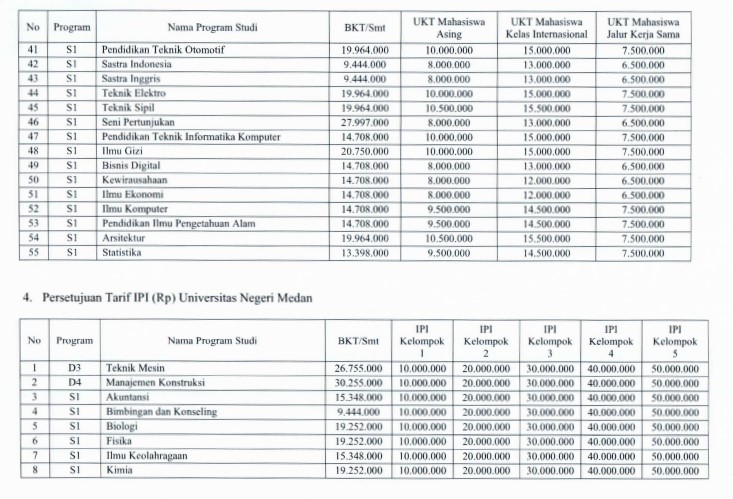 | No | Program | Nama Program Studi | BKT/Smt | UKT Mahasiswa Asing | UKT Mahasiswa Kelas Internasional | UKT Mahasiswa Jalur Kerja Sama |
|---|---|---|---|---|---|---|
| 41 | S1 | Pendidikan Teknik Otomotif | 19.964.000 | 10.000.000 | 15.000.000 | 7.500.000 |
| 42 | S1 | Sastra Indonesia | 9.444.000 | 8.000.000 | 13.000.000 | 6.500.000 |
| 43 | S1 | Sastra Inggris | 9.444.000 | 8.000.000 | 13.000.000 | 6.500.000 |
| 44 | S1 | Teknik Elektro | 19.964.000 | 10.000.000 | 15.000.000 | 7.500.000 |
| 45 | S1 | Teknik Sipil | 19.964.000 | 10.500.000 | 15.500.000 | 7.500.000 |
| 46 | S1 | Seni Pertunjukan | 27.997.000 | 8.000.000 | 13.000.000 | 6.500.000 |
| 47 | S1 | Pendidikan Teknik Informatika Komputer | 14.708.000 | 10.000.000 | 15.000.000 | 7.500.000 |
| 48 | S1 | Ilmu Gizi | 20.750.000 | 10.000.000 | 15.000.000 | 7.500.000 |
| 49 | S1 | Bisnis Digital | 14.708.000 | 8.000.000 | 13.000.000 | 6.500.000 |
| 50 | S1 | Kewirausahaan | 14.708.000 | 8.000.000 | 12.000.000 | 6.500.000 |
| 51 | S1 | Ilmu Ekonomi | 14.708.000 | 8.000.000 | 12.000.000 | 6.500.000 |
| 52 | S1 | Ilmu Komputer | 14.708.000 | 9.500.000 | 14.500.000 | 7.500.000 |
| 53 | S1 | Pendidikan Ilmu Pengetahuan Alam | 14.708.000 | 9.500.000 | 14.500.000 | 7.500.000 |
| 54 | S1 | Arsitektur | 19.964.000 | 10.500.000 | 15.500.000 | 7.500.000 |
| 55 | S1 | Statistika | 13.398.000 | 9.500.000 | 14.500.000 | 7.500.000 |

4. Persetujuan Tarif IPI (Rp) Universitas Negeri Medan

| No | Program | Nama Program Studi | BKT/Smt | IPI Kelompok 1 | IPI Kelompok 2 | IPI Kelompok 3 | IPI Kelompok 4 | IPI Kelompok 5 |
|---|---|---|---|---|---|---|---|---|
| 1 | D3 | Teknik Mesin | 26.755.000 | 10.000.000 | 20.000.000 | 30.000.000 | 40.000.000 | 50.000.000 |
| 2 | D4 | Manajemen Konstruksi | 30.255.000 | 10.000.000 | 20.000.000 | 30.000.000 | 40.000.000 | 50.000.000 |
| 3 | S1 | Akuntansi | 15.348.000 | 10.000.000 | 20.000.000 | 30.000.000 | 40.000.000 | 50.000.000 |
| 4 | S1 | Bimbingan dan Konseling | 9.444.000 | 10.000.000 | 20.000.000 | 30.000.000 | 40.000.000 | 50.000.000 |
| 5 | S1 | Biologi | 19.252.000 | 10.000.000 | 20.000.000 | 30.000.000 | 40.000.000 | 50.000.000 |
| 6 | S1 | Fisika | 19.252.000 | 10.000.000 | 20.000.000 | 30.000.000 | 40.000.000 | 50.000.000 |
| 7 | S1 | Ilmu Keolahragaan | 15.348.000 | 10.000.000 | 20.000.000 | 30.000.000 | 40.000.000 | 50.000.000 |
| 8 | S1 | Kimia | 19.252.000 | 10.000.000 | 20.000.000 | 30.000.000 | 40.000.000 | 50.000.000 |